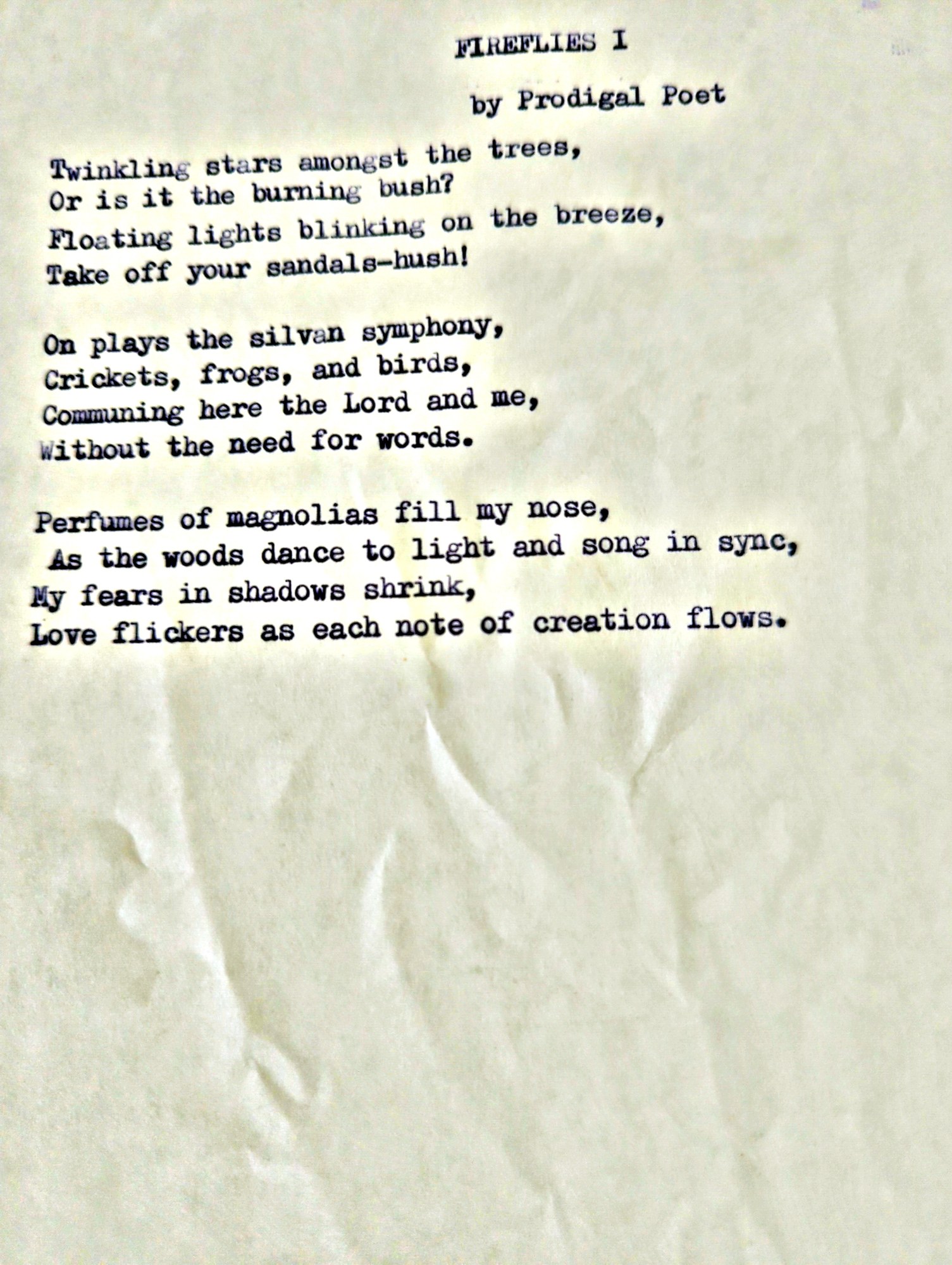 FIREFLIES I

by Prodigal Poet

Twinkling stars amongst the trees,
Or is it the burning bush?
Floating lights blinking on the breeze,
Take off your sandals-hush!

On plays the silvan symphony,
Crickets, frogs, and birds,
Communing here the Lord and me,
Without the need for words.

Perfumes of magnolias fill my nose,
As the woods dance to light and song in sync,
My fears in shadows shrink,
Love flickers as each note of creation flows.